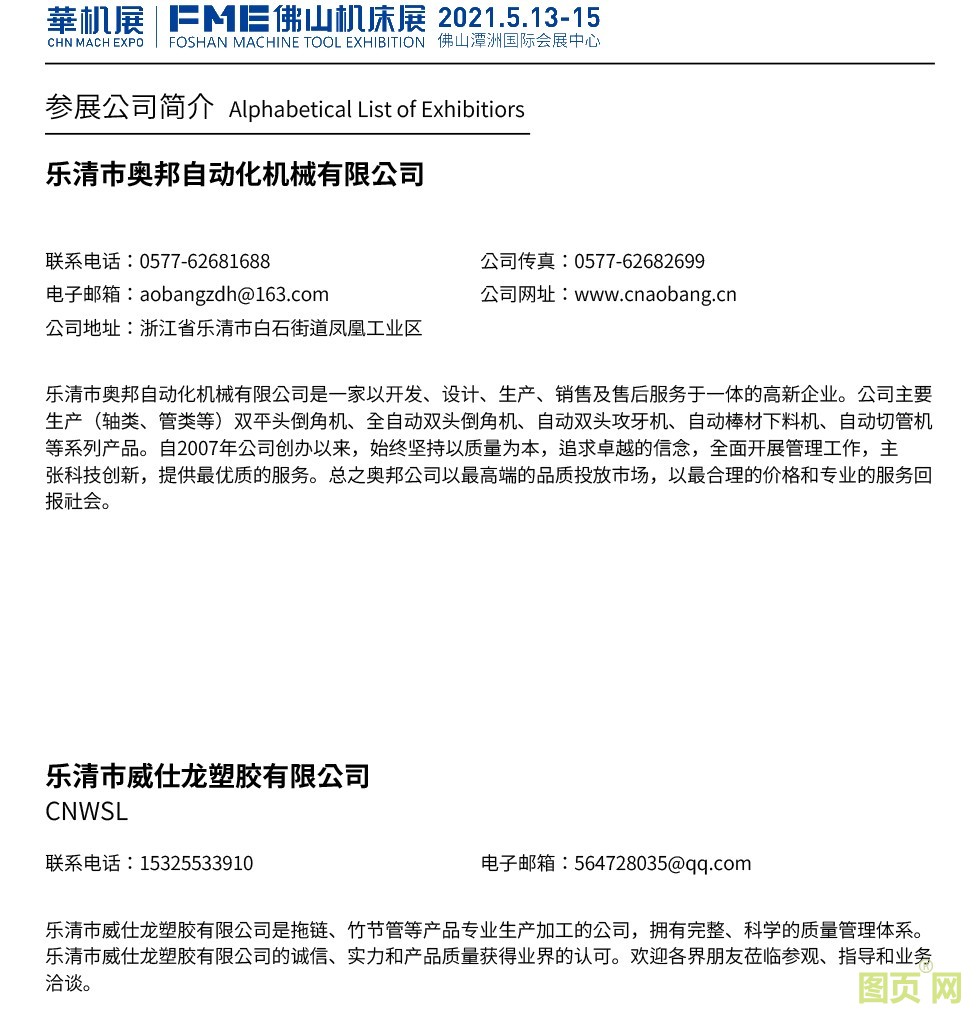 華机展 CHN MACH EXPO FME 佛山机床展 FOSHAN MACHINE TOOL EXHIBITION 2021.5.13-15 佛山潭洲国际会展中心

参展公司简介 Alphabetical List of Exhibitiors

乐清市奥邦自动化机械有限公司

联系电话：0577-62681688
公司传真：0577-62682699
电子邮箱：aobangzdh@163.com
公司网址：www.cnaobang.cn
公司地址：浙江省乐清市白石街道凤凰工业区

乐清市奥邦自动化机械有限公司是一家以开发、设计、生产、销售及售后服务于一体的高新企业。公司主要生产（轴类、管类等）双平头倒角机、全自动双头倒角机、自动双头攻牙机、自动棒材下料机、自动切管机等系列产品。自2007年公司创办以来，始终坚持以质量为本，追求卓越的信念，全面开展管理工作，主张科技创新，提供最优质的服务。总之奥邦公司以最高端的品质投放市场，以最合理的价格和专业的服务回报社会。

乐清市威仕龙塑胶有限公司
CNWSL

联系电话：15325533910
电子邮箱：564728035@qq.com

乐清市威仕龙塑胶有限公司是拖链、竹节管等产品专业生产加工的公司，拥有完整、科学的质量管理体系。乐清市威仕龙塑胶有限公司的诚信、实力和产品质量获得业界的认可。欢迎各界朋友莅临参观、指导和业务洽谈。

图页网